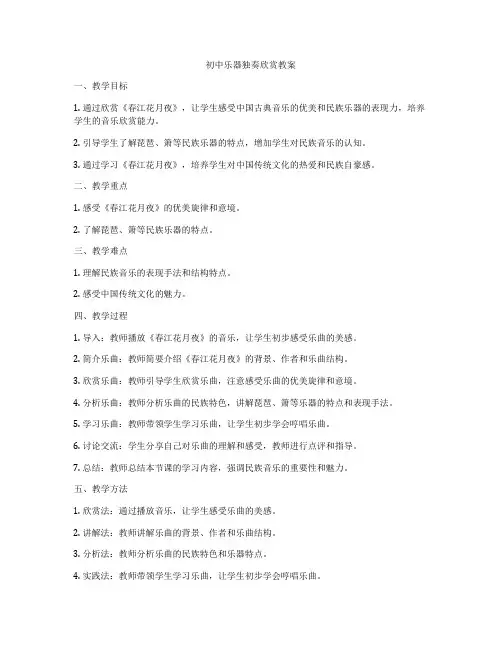 初中乐器独奏欣赏教案

一、教学目标

1. 通过欣赏《春江花月夜》，让学生感受中国古典音乐的优美和民族乐器的表现力，培养学生的音乐欣赏能力。

2. 引导学生了解琵琶、箫等民族乐器的特点，增加学生对民族音乐的认知。

3. 通过学习《春江花月夜》，培养学生对中国传统文化的热爱和民族自豪感。

二、教学重点

1. 感受《春江花月夜》的优美旋律和意境。

2. 了解琵琶、箫等民族乐器的特点。

三、教学难点

1. 理解民族音乐的表现手法和结构特点。

2. 感受中国传统文化的魅力。

四、教学过程

1. 导入：教师播放《春江花月夜》的音乐，让学生初步感受乐曲的美感。

2. 简介乐曲：教师简要介绍《春江花月夜》的背景、作者和乐曲结构。

3. 欣赏乐曲：教师引导学生欣赏乐曲，注意感受乐曲的优美旋律和意境。

4. 分析乐曲：教师分析乐曲的民族特色，讲解琵琶、箫等乐器的特点和表现手法。

5. 学习乐曲：教师带领学生学习乐曲，让学生初步学会哼唱乐曲。

6. 讨论交流：学生分享自己对乐曲的理解和感受，教师进行点评和指导。

7. 总结：教师总结本节课的学习内容，强调民族音乐的重要性和魅力。

五、教学方法

1. 欣赏法：通过播放音乐，让学生感受乐曲的美感。

2. 讲解法：教师讲解乐曲的背景、作者和乐曲结构。

3. 分析法：教师分析乐曲的民族特色和乐器特点。

4. 实践法：教师带领学生学习乐曲，让学生初步学会哼唱乐曲。